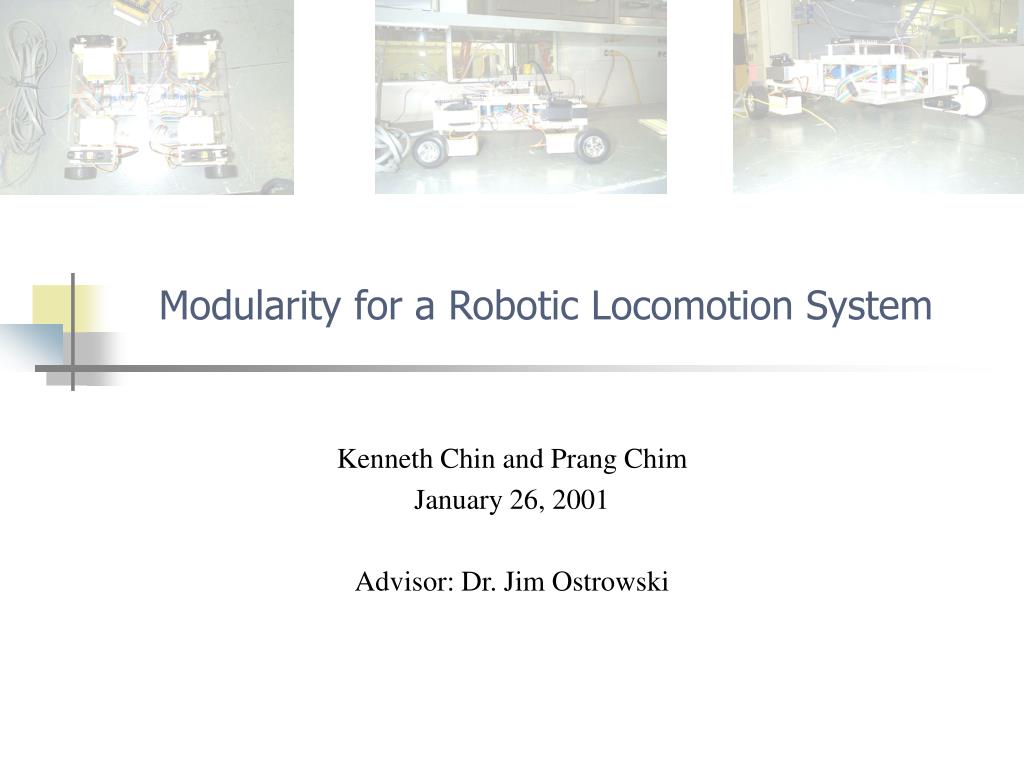 Modularity for a Robotic Locomotion System

Kenneth Chin and Prang Chim
January 26, 2001

Advisor: Dr. Jim Ostrowski